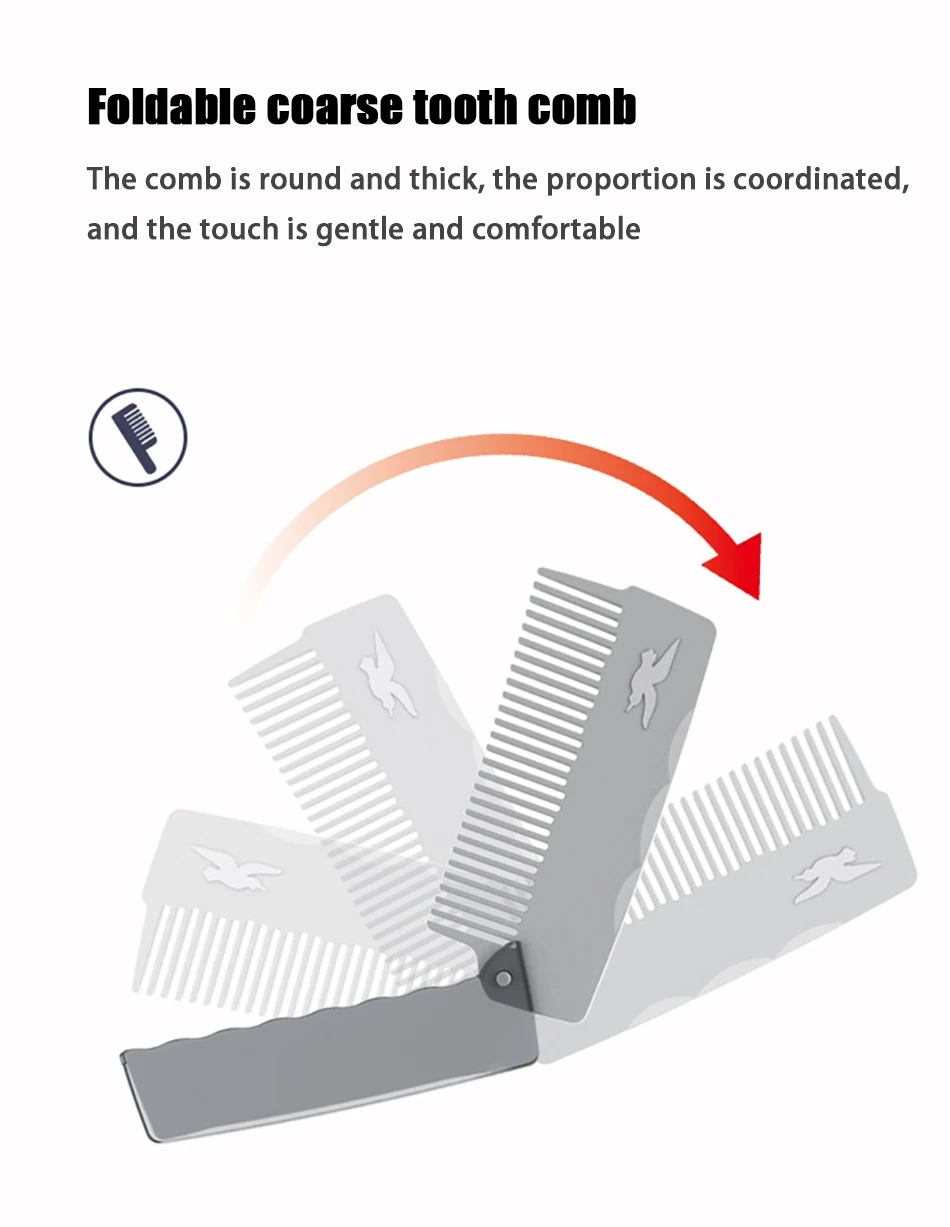 Foldable coarse tooth comb

The comb is round and thick, the proportion is coordinated, and the touch is gentle and comfortable